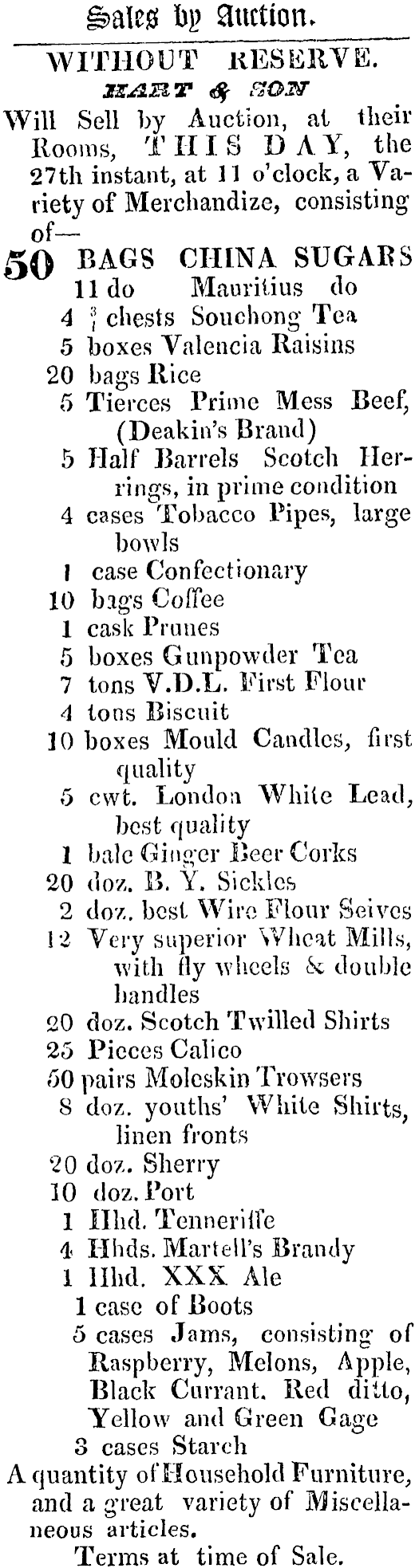 Sales by Auction.

WITHOUT RESERVE.

HART & SON

Will Sell by Auction, at their Rooms, THIS DAY, the 27th instant, at 11 o'clock, a Variety of Merchandize, consisting of—

50 BAGS CHINA SUGARS
11 do Mauritius do
4 $\frac{3}{4}$ chests Souchong Tea
5 boxes Valencia Raisins
20 bags Rice
5 Tierces Prime Mess Beef, (Deakin's Brand)
5 Half Barrels Scotch Herrings, in prime condition
4 cases Tobacco Pipes, large bowls
1 case Confectionary
10 bags Coffee
1 cask Prunes
5 boxes Gunpowder Tea
7 tons V.D.L. First Flour
4 tons Biscuit
10 boxes Mould Candles, first quality
5 cwt. London White Lead, best quality
1 bale Ginger Beer Corks
20 doz. B. Y. Sickles
2 doz. best Wire Flour Seives
12 Very superior Wheat Mills, with fly wheels & double handles
20 doz. Scotch Twilled Shirts
25 Pieces Calico
50 pairs Moleskin Trowsers
8 doz. youths' White Shirts, linen fronts
20 doz. Sherry
10 doz. Port
1 Hhd. Tenneriffe
4 Hhds. Martell's Brandy
1 Hhd. XXX Ale
1 case of Boots
5 cases Jams, consisting of Raspberry, Melons, Apple, Black Currant. Red ditto, Yellow and Green Gage
3 cases Starch

A quantity of Household Furniture, and a great variety of Miscellaneous articles.

Terms at time of Sale.